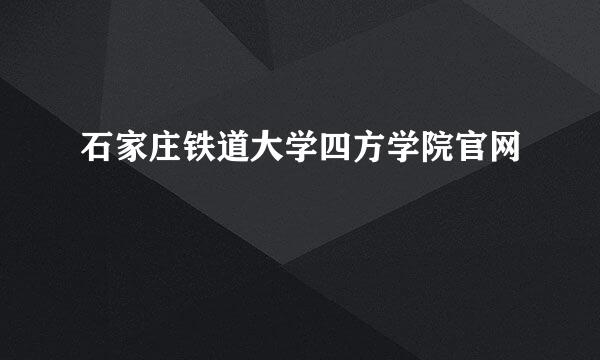 石家庄铁道大学四方学院官网